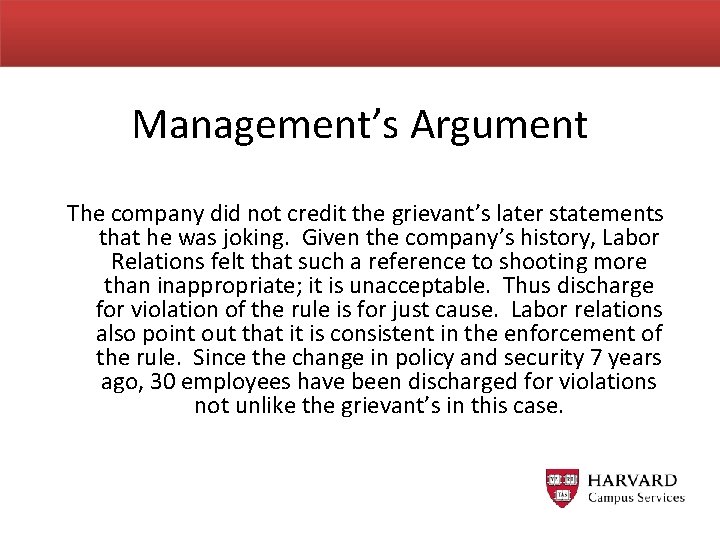 Management's Argument

The company did not credit the grievant's later statements that he was joking. Given the company's history, Labor Relations felt that such a reference to shooting more than inappropriate; it is unacceptable. Thus discharge for violation of the rule is for just cause. Labor relations also point out that it is consistent in the enforcement of the rule. Since the change in policy and security 7 years ago, 30 employees have been discharged for violations not unlike the grievant's in this case.

VE RI TAS

HARVARD
Campus Services